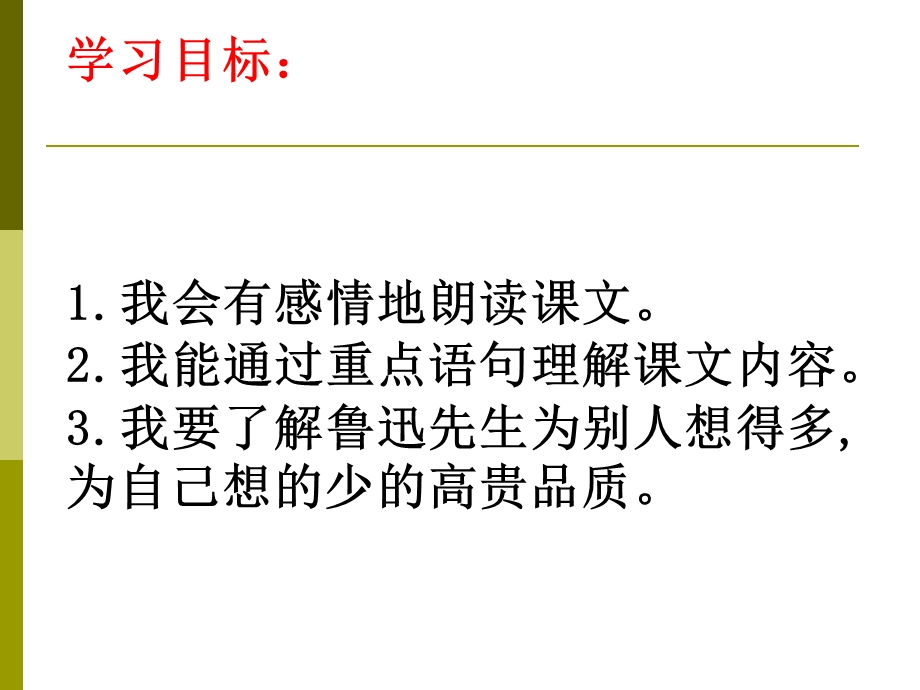 学习目标：

1.我会有感情地朗读课文。
2.我能通过重点语句理解课文内容。
3.我要了解鲁迅先生为别人想得多,为自己想的少的高贵品质。